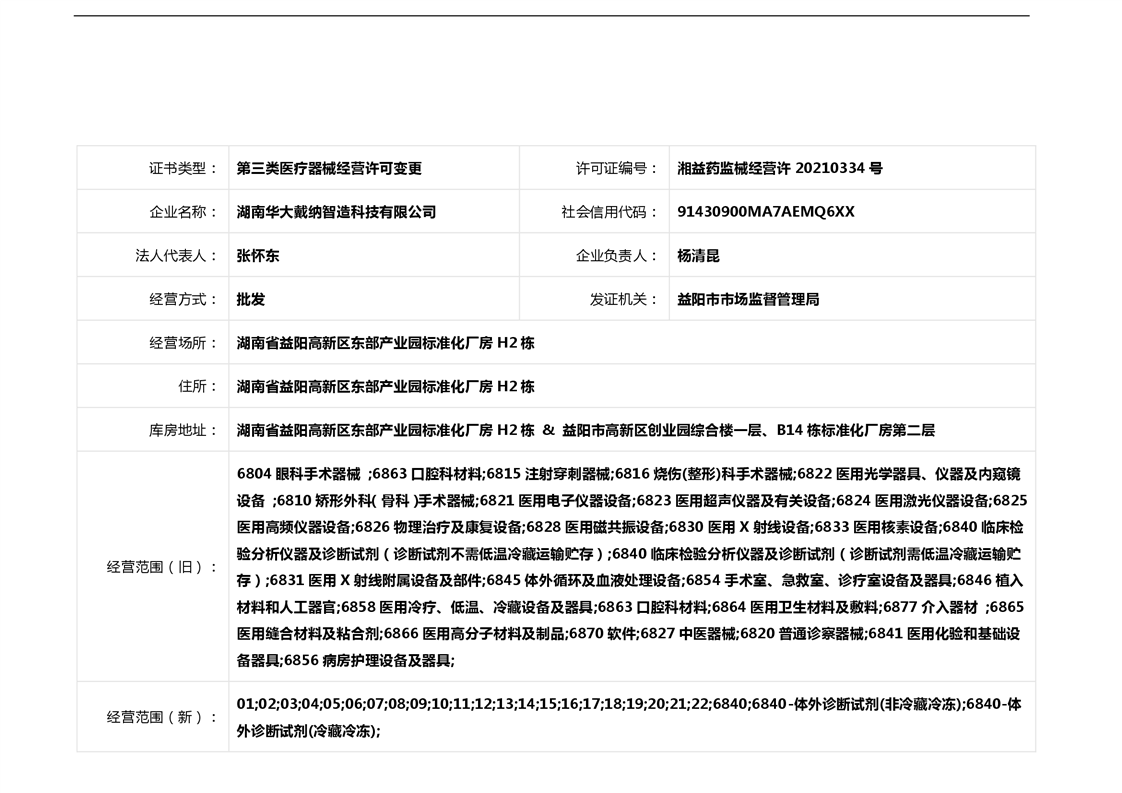 | 证书类型： | 第三类医疗器械经营许可变更 | 许可证编号： | 湘益药监械经营许 20210334 号 |
|---|---|---|---|
| 企业名称： | 湖南华大戴纳智造科技有限公司 | 社会信用代码： | 91430900MA7AEMQ6XX |
| 法人代表人： | 张怀东 | 企业负责人： | 杨清昆 |
| 经营方式： | 批发 | 发证机关： | 益阳市市场监督管理局 |
| 经营场所： | 湖南省益阳高新区东部产业园标准化厂房 H2 栋 | | |
| 住所： | 湖南省益阳高新区东部产业园标准化厂房 H2 栋 | | |
| 库房地址： | 湖南省益阳高新区东部产业园标准化厂房 H2 栋 & 益阳市高新区创业园综合楼一层、B14 栋标准化厂房第二层 | | |
| 经营范围（旧）： | 6804 眼科手术器械 ;6863 口腔科材料;6815 注射穿刺器械;6816 烧伤(整形)科手术器械;6822 医用光学器具、仪器及内窥镜设备 ;6810 矫形外科( 骨科 )手术器械;6821 医用电子仪器设备;6823 医用超声仪器及有关设备;6824 医用激光仪器设备;6825 医用高频仪器设备;6826 物理治疗及康复设备;6828 医用磁共振设备;6830 医用 X 射线设备;6833 医用核素设备;6840 临床检验分析仪器及诊断试剂（诊断试剂不需低温冷藏运输贮存）;6840 临床检验分析仪器及诊断试剂（诊断试剂需低温冷藏运输贮存）;6831 医用 X 射线附属设备及部件;6845 体外循环及血液处理设备;6854 手术室、急救室、诊疗室设备及器具;6846 植入材料和人工器官;6858 医用冷疗、低温、冷藏设备及器具;6863 口腔科材料;6864 医用卫生材料及敷料;6877 介入器材 ;6865 医用缝合材料及粘合剂;6866 医用高分子材料及制品;6870 软件;6827 中医器械;6820 普通诊察器械;6841 医用化验和基础设备器具;6856 病房护理设备及器具; | | |
| 经营范围（新）： | 01;02;03;04;05;06;07;08;09;10;11;12;13;14;15;16;17;18;19;20;21;22;6840;6840-体外诊断试剂(非冷藏冷冻);6840-体外诊断试剂(冷藏冷冻); | | |